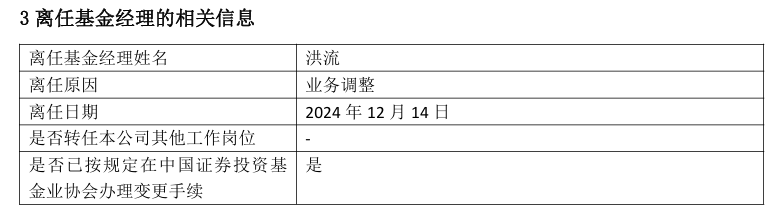 3 离任基金经理的相关信息

| 离任基金经理姓名 | 洪流 |
|---|---|
| 离任原因 | 业务调整 |
| 离任日期 | 2024 年 12 月 14 日 |
| 是否转任本公司其他工作岗位 | - |
| 是否已按规定在中国证券投资基金业协会办理变更手续 | 是 |